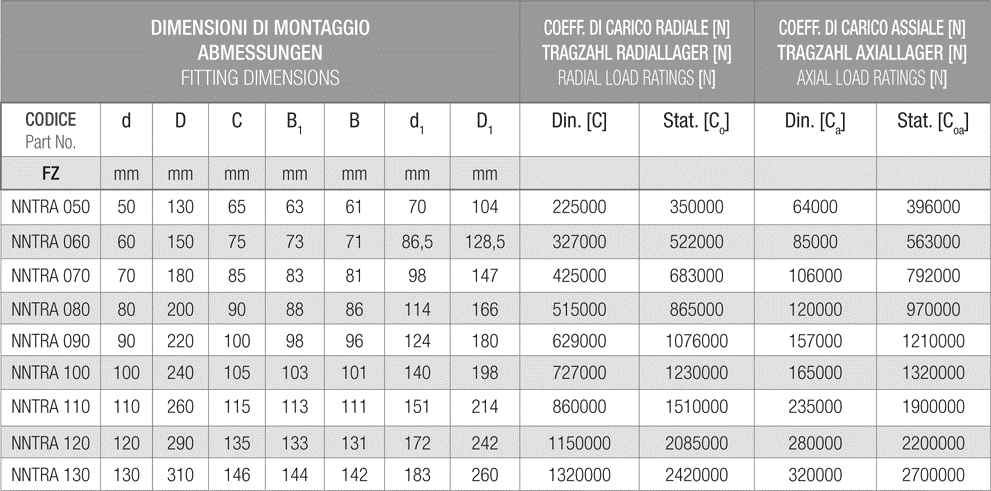 | DIMENSIONI DI MONTAGGIO ABMESSUNGEN FITTING DIMENSIONS | | | | | | | | COEFF. DI CARICO RADIALE [N] TRAGZAHL RADIALLAGER [N] RADIAL LOAD RATINGS [N] | | COEFF. DI CARICO ASSIALE [N] TRAGZAHL AXIALLAGER [N] AXIAL LOAD RATINGS [N] | |
|---|---|---|---|---|---|---|---|---|---|---|---|
| CODICE Part No. | d | D | C | $B_1$ | B | $d_1$ | $D_1$ | Din. [C] | Stat. [$C_o$] | Din. [$C_a$] | Stat. [$C_{oa}$] |
| FZ | mm | mm | mm | mm | mm | mm | mm | | | | |
| NNTRA 050 | 50 | 130 | 65 | 63 | 61 | 70 | 104 | 225000 | 350000 | 64000 | 396000 |
| NNTRA 060 | 60 | 150 | 75 | 73 | 71 | 86,5 | 128,5 | 327000 | 522000 | 85000 | 563000 |
| NNTRA 070 | 70 | 180 | 85 | 83 | 81 | 98 | 147 | 425000 | 683000 | 106000 | 792000 |
| NNTRA 080 | 80 | 200 | 90 | 88 | 86 | 114 | 166 | 515000 | 865000 | 120000 | 970000 |
| NNTRA 090 | 90 | 220 | 100 | 98 | 96 | 124 | 180 | 629000 | 1076000 | 157000 | 1210000 |
| NNTRA 100 | 100 | 240 | 105 | 103 | 101 | 140 | 198 | 727000 | 1230000 | 165000 | 1320000 |
| NNTRA 110 | 110 | 260 | 115 | 113 | 111 | 151 | 214 | 860000 | 1510000 | 235000 | 1900000 |
| NNTRA 120 | 120 | 290 | 135 | 133 | 131 | 172 | 242 | 1150000 | 2085000 | 280000 | 2200000 |
| NNTRA 130 | 130 | 310 | 146 | 144 | 142 | 183 | 260 | 1320000 | 2420000 | 320000 | 2700000 |